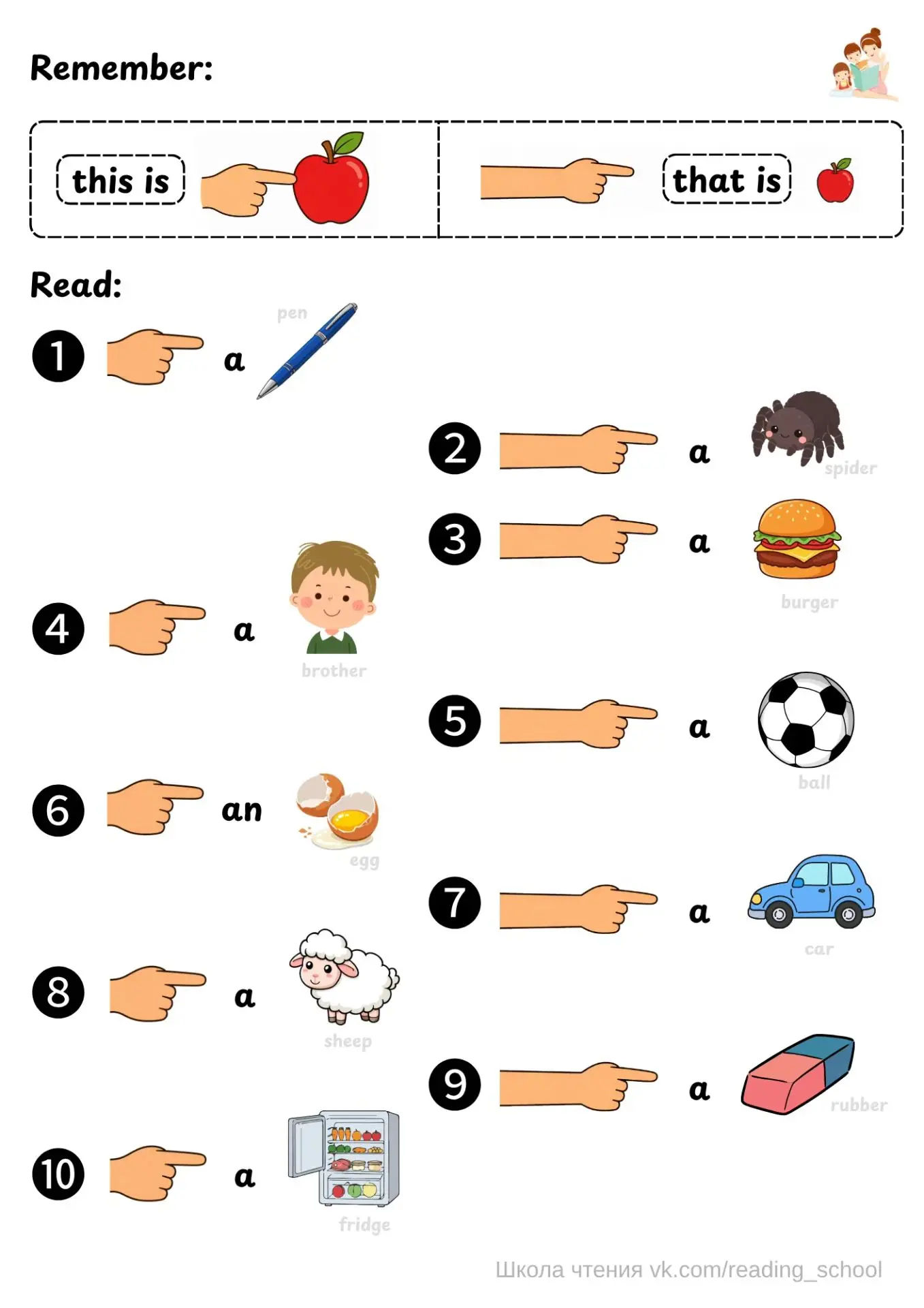 Remember:

this is

that is

Read:

1 a pen

2 a spider

3 a burger

4 a brother

5 a ball

6 an egg

7 a car

8 a sheep

9 a rubber

10 a fridge

Школа чтения vk.com/reading_school